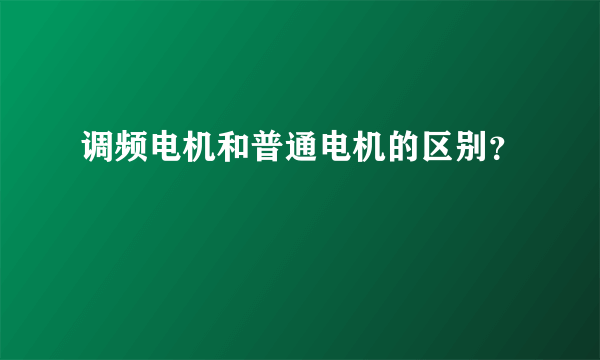 调频电机和普通电机的区别？